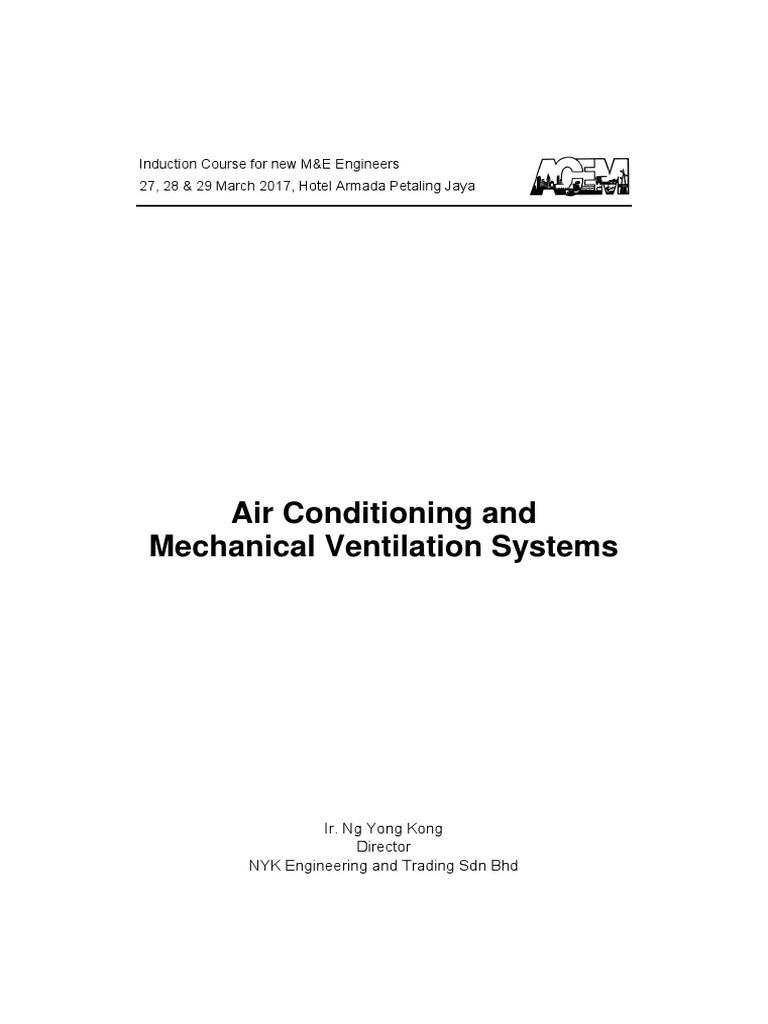 Induction Course for new M&E Engineers
27, 28 & 29 March 2017, Hotel Armada Petaling Jaya

ACEM

Air Conditioning and
Mechanical Ventilation Systems

Ir. Ng Yong Kong
Director
NYK Engineering and Trading Sdn Bhd